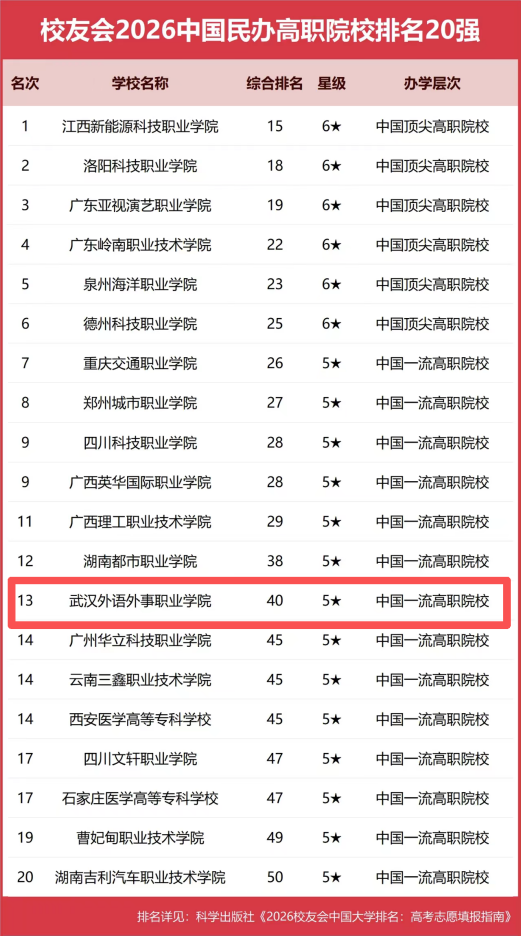 校友会2026中国民办高职院校排名20强

| 名次 | 学校名称 | 综合排名 | 星级 | 办学层次 |
|---|---|---|---|---|
| 1 | 江西新能源科技职业学院 | 15 | 6★ | 中国顶尖高职院校 |
| 2 | 洛阳科技职业学院 | 18 | 6★ | 中国顶尖高职院校 |
| 3 | 广东亚视演艺职业学院 | 19 | 6★ | 中国顶尖高职院校 |
| 4 | 广东岭南职业技术学院 | 22 | 6★ | 中国顶尖高职院校 |
| 5 | 泉州海洋职业学院 | 23 | 6★ | 中国顶尖高职院校 |
| 6 | 德州科技职业学院 | 25 | 6★ | 中国顶尖高职院校 |
| 7 | 重庆交通职业学院 | 26 | 5★ | 中国一流高职院校 |
| 8 | 郑州城市职业学院 | 27 | 5★ | 中国一流高职院校 |
| 9 | 四川科技职业学院 | 28 | 5★ | 中国一流高职院校 |
| 9 | 广西英华国际职业学院 | 28 | 5★ | 中国一流高职院校 |
| 11 | 广西理工职业技术学院 | 29 | 5★ | 中国一流高职院校 |
| 12 | 湖南都市职业学院 | 38 | 5★ | 中国一流高职院校 |
| 13 | 武汉外语外事职业学院 | 40 | 5★ | 中国一流高职院校 |
| 14 | 广州华立科技职业学院 | 45 | 5★ | 中国一流高职院校 |
| 14 | 云南三鑫职业技术学院 | 45 | 5★ | 中国一流高职院校 |
| 14 | 西安医学高等专科学校 | 45 | 5★ | 中国一流高职院校 |
| 17 | 四川文轩职业学院 | 47 | 5★ | 中国一流高职院校 |
| 17 | 石家庄医学高等专科学校 | 47 | 5★ | 中国一流高职院校 |
| 19 | 曹妃甸职业技术学院 | 49 | 5★ | 中国一流高职院校 |
| 20 | 湖南吉利汽车职业技术学院 | 50 | 5★ | 中国一流高职院校 |

排名详见：科学出版社《2026校友会中国大学排名：高考志愿填报指南》